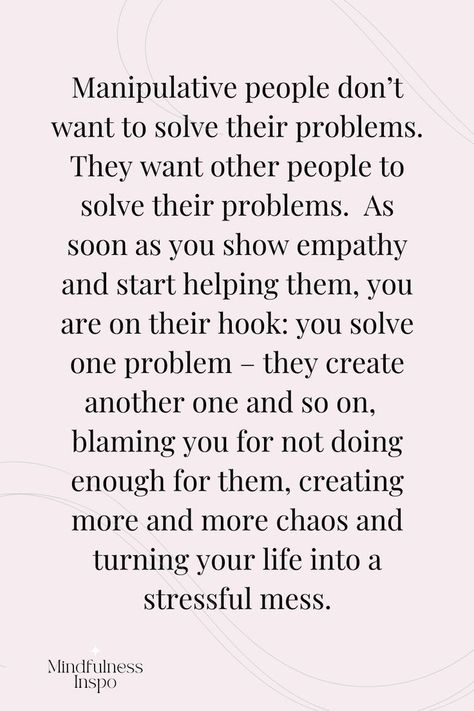 Manipulative people don't want to solve their problems. They want other people to solve their problems. As soon as you show empathy and start helping them, you are on their hook: you solve one problem – they create another one and so on, blaming you for not doing enough for them, creating more and more chaos and turning your life into a stressful mess.

Mindfulness Inspo